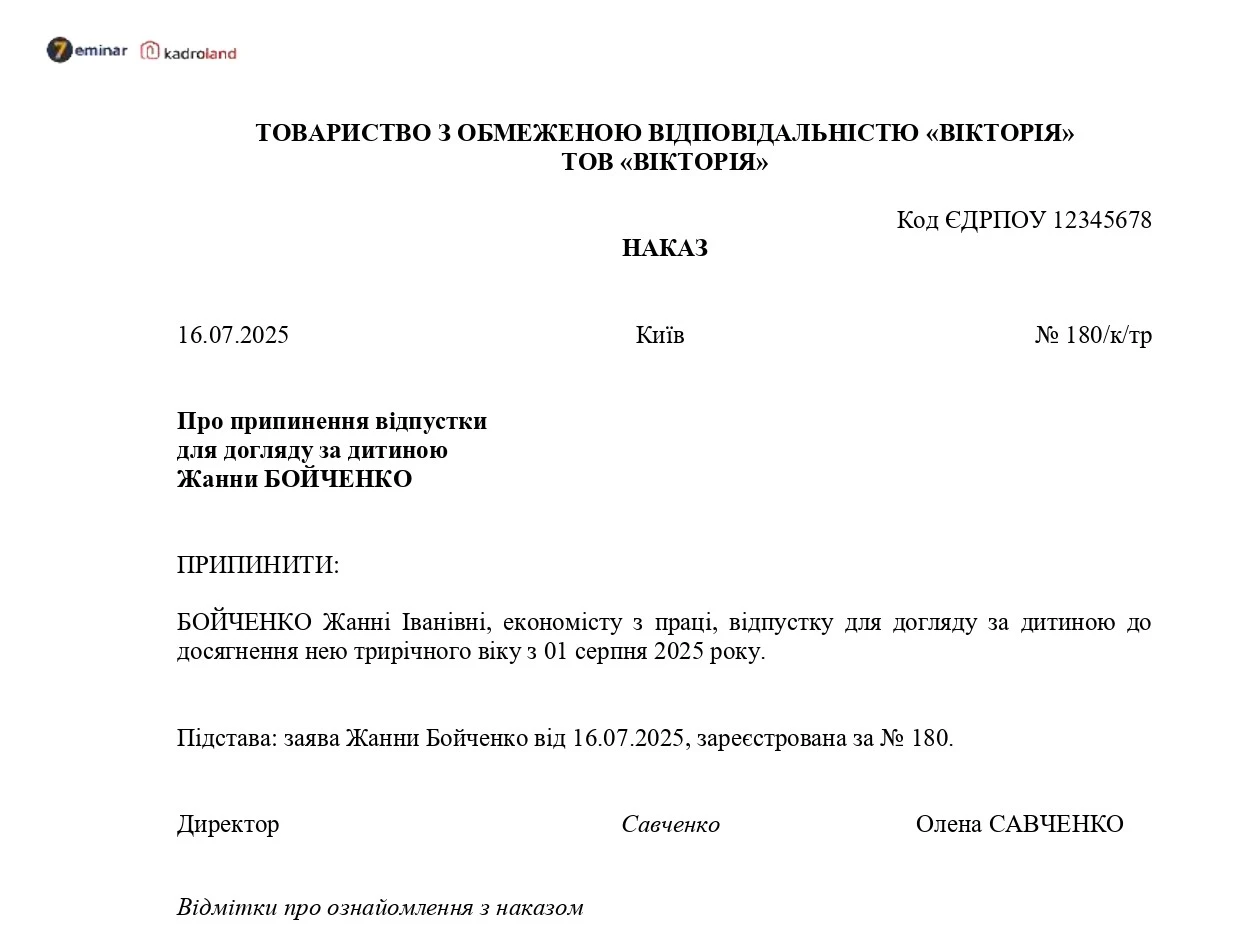 7eminar kadroland

ТОВАРИСТВО З ОБМЕЖЕНОЮ ВІДПОВІДАЛЬНІСТЮ «ВІКТОРІЯ»
ТОВ «ВІКТОРІЯ»

Код ЄДРПОУ 12345678

НАКАЗ

16.07.2025 Київ № 180/к/тр

Про припинення відпустки
для догляду за дитиною
Жанни БОЙЧЕНКО

ПРИПИНИТИ:

БОЙЧЕНКО Жанні Іванівні, економісту з праці, відпустку для догляду за дитиною до досягнення нею трирічного віку з 01 серпня 2025 року.

Підстава: заява Жанни Бойченко від 16.07.2025, зареєстрована за № 180.

Директор Савченко Олена САВЧЕНКО

Відмітки про ознайомлення з наказом